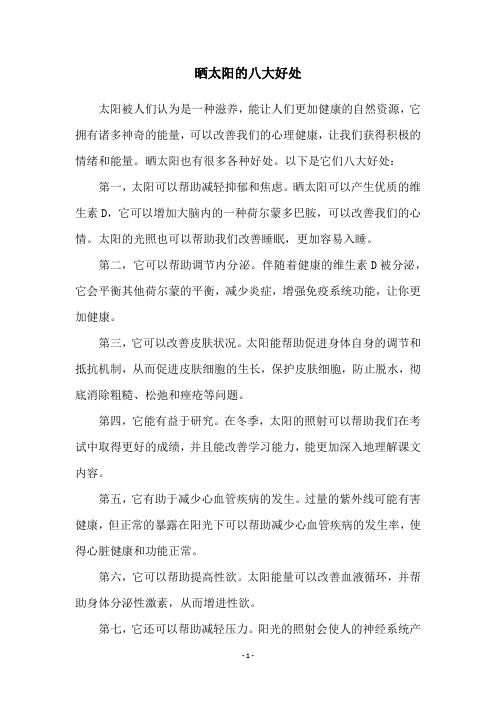 晒太阳的八大好处

太阳被人们认为是一种滋养，能让人们更加健康的自然资源，它拥有诸多神奇的能量，可以改善我们的心理健康，让我们获得积极的情绪和能量。晒太阳也有很多各种好处。以下是它们八大好处：

第一，太阳可以帮助减轻抑郁和焦虑。晒太阳可以产生优质的维生素 D，它可以增加大脑内的一种荷尔蒙多巴胺，可以改善我们的心情。太阳的光照也可以帮助我们改善睡眠，更加容易入睡。

第二，它可以帮助调节内分泌。伴随着健康的维生素 D 被分泌，它会平衡其他荷尔蒙的平衡，减少炎症，增强免疫系统功能，让你更加健康。

第三，它可以改善皮肤状况。太阳能帮助促进身体自身的调节和抵抗机制，从而促进皮肤细胞的生长，保护皮肤细胞，防止脱水，彻底消除粗糙、松弛和痤疮等问题。

第四，它能有益于研究。在冬季，太阳的照射可以帮助我们在考试中取得更好的成绩，并且能改善学习能力，能更加深入地理解课文内容。

第五，它有助于减少心血管疾病的发生。过量的紫外线可能有害健康，但正常的暴露在阳光下可以帮助减少心血管疾病的发生率，使得心脏健康和功能正常。

第六，它可以帮助提高性欲。太阳能量可以改善血液循环，并帮助身体分泌性激素，从而增进性欲。

第七，它还可以帮助减轻压力。阳光的照射会使人的神经系统产

- 1 -